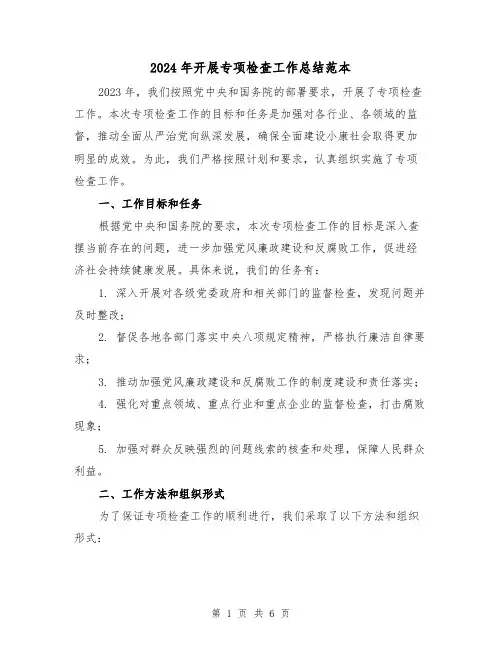 2024年开展专项检查工作总结范本

2023年，我们按照党中央和国务院的部署要求，开展了专项检查工作。本次专项检查工作的目标和任务是加强对各行业、各领域的监督，推动全面从严治党向纵深发展，确保全面建设小康社会取得更加明显的成效。为此，我们严格按照计划和要求，认真组织实施了专项检查工作。

一、工作目标和任务

根据党中央和国务院的要求，本次专项检查工作的目标是深入查摆当前存在的问题，进一步加强党风廉政建设和反腐败工作，促进经济社会持续健康发展。具体来说，我们的任务有：

1. 深入开展对各级党委政府和相关部门的监督检查，发现问题并及时整改；

2. 督促各地各部门落实中央八项规定精神，严格执行廉洁自律要求；

3. 推动加强党风廉政建设和反腐败工作的制度建设和责任落实；

4. 强化对重点领域、重点行业和重点企业的监督检查，打击腐败现象；

5. 加强对群众反映强烈的问题线索的核查和处理，保障人民群众利益。

二、工作方法和组织形式

为了保证专项检查工作的顺利进行，我们采取了以下方法和组织形式：

第 1 页 共 6 页